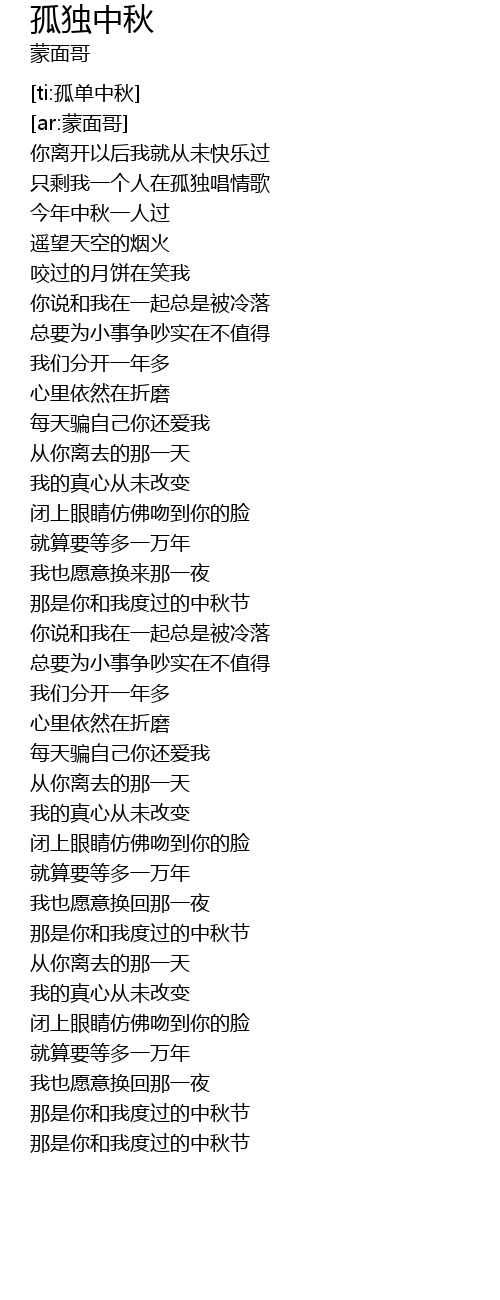 孤独中秋
蒙面哥

[ti:孤单中秋]
[ar:蒙面哥]
你离开以后我就从未快乐过
只剩我一个人在孤独唱情歌
今年中秋一人过
遥望天空的烟火
咬过的月饼在笑我
你说和我在一起总是被冷落
总要为小事争吵实在不值得
我们分开一年多
心里依然在折磨
每天骗自己你还爱我
从你离去的那一天
我的真心从未改变
闭上眼睛仿佛吻到你的脸
就算要等多一万年
我也愿意换来那一夜
那是你和我度过的中秋节
你说和我在一起总是被冷落
总要为小事争吵实在不值得
我们分开一年多
心里依然在折磨
每天骗自己你还爱我
从你离去的那一天
我的真心从未改变
闭上眼睛仿佛吻到你的脸
就算要等多一万年
我也愿意换回那一夜
那是你和我度过的中秋节
从你离去的那一天
我的真心从未改变
闭上眼睛仿佛吻到你的脸
就算要等多一万年
我也愿意换回那一夜
那是你和我度过的中秋节
那是你和我度过的中秋节